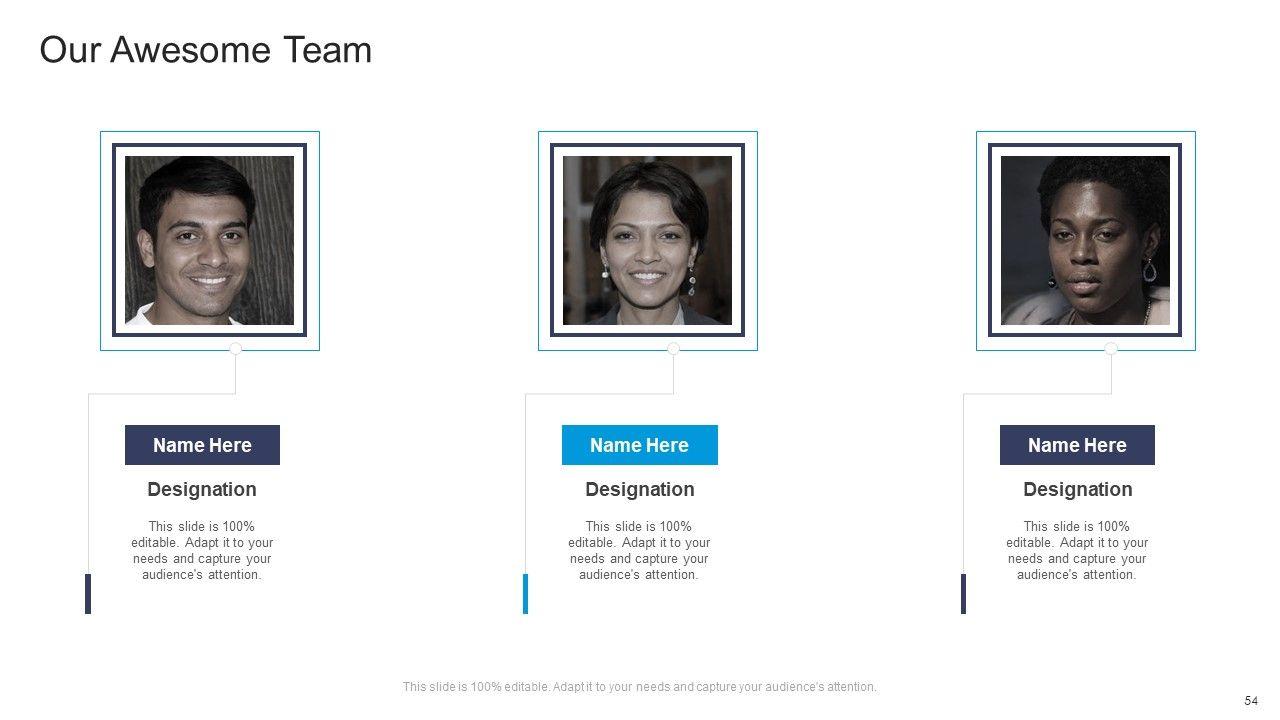 Our Awesome Team

Name Here

Designation

This slide is 100% editable. Adapt it to your needs and capture your audience's attention.

Name Here

Designation

This slide is 100% editable. Adapt it to your needs and capture your audience's attention.

Name Here

Designation

This slide is 100% editable. Adapt it to your needs and capture your audience's attention.

This slide is 100% editable. Adapt it to your needs and capture your audience's attention.

54